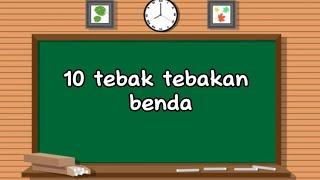 10 tebak tebakan benda